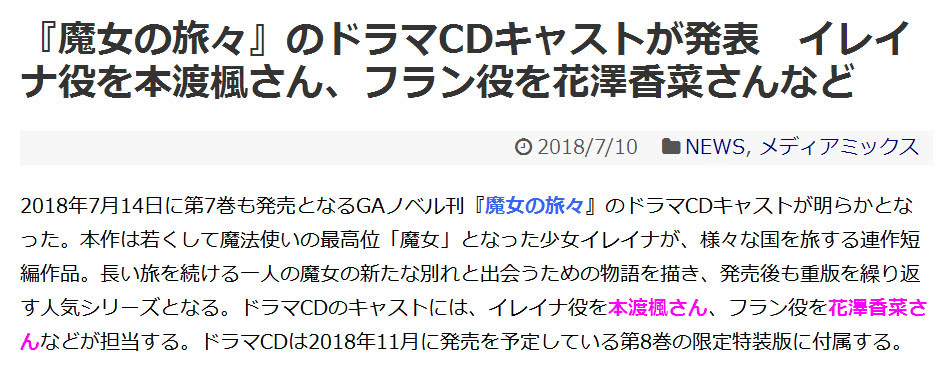 『魔女の旅々』のドラマCDキャストが発表　イレイナ役を本渡楓さん、フラン役を花澤香菜さんなど

2018/7/10　NEWS, メディアミックス

2018年7月14日に第7巻も発売となるGAノベル刊『魔女の旅々』のドラマCDキャストが明らかとなった。本作は若くして魔法使いの最高位「魔女」となった少女イレイナが、様々な国を旅する連作短編作品。長い旅を続ける一人の魔女の新たな別れと出会うための物語を描き、発売後も重版を繰り返す人気シリーズとなる。ドラマCDのキャストには、イレイナ役を本渡楓さん、フラン役を花澤香菜さんなどが担当する。ドラマCDは2018年11月に発売を予定している第8巻の限定特装版に付属する。